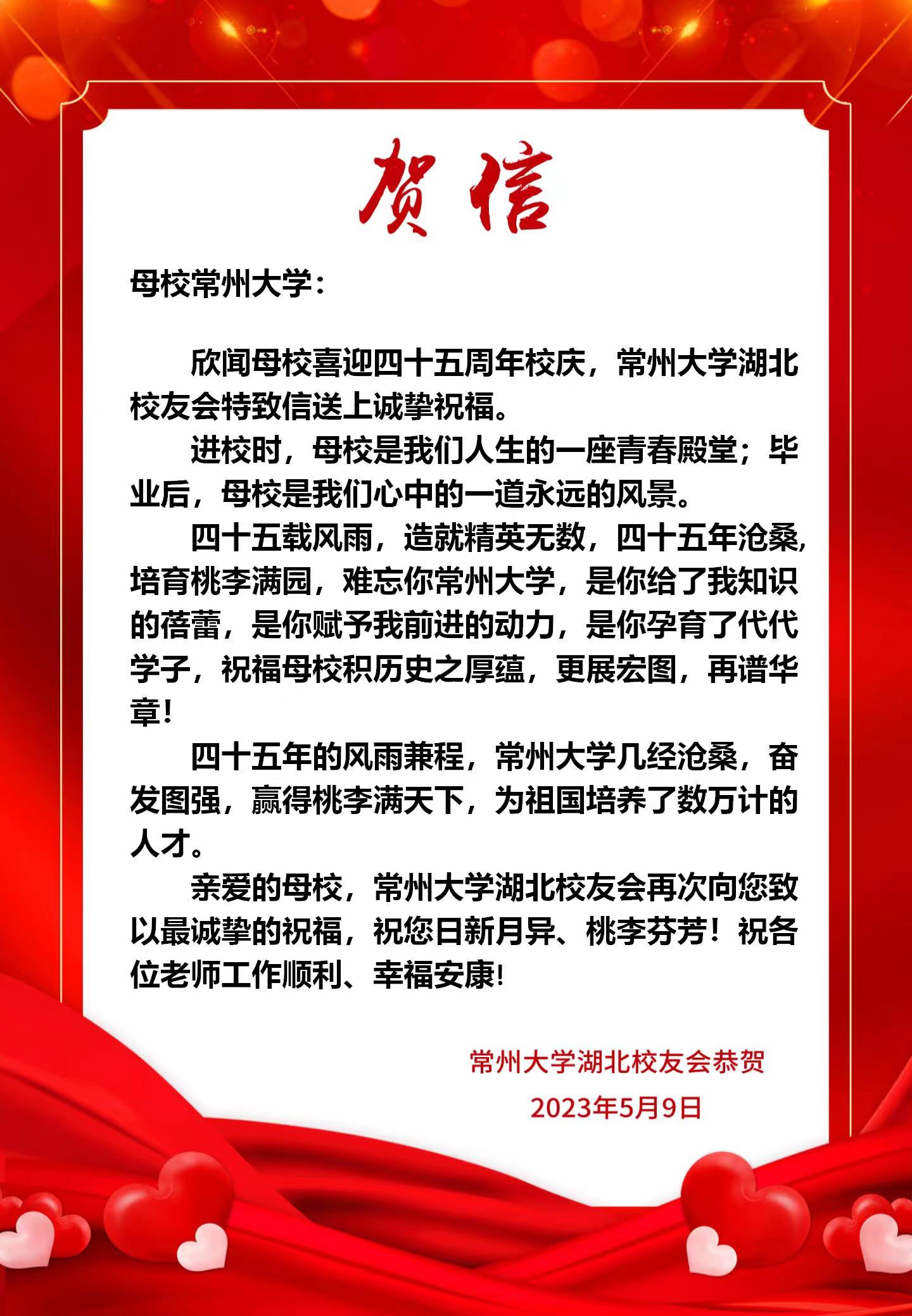 贺信

母校常州大学：

欣闻母校喜迎四十五周年校庆，常州大学湖北校友会特致信送上诚挚祝福。

进校时，母校是我们人生的一座青春殿堂；毕业后，母校是我们心中的一道永远的风景。

四十五载风雨，造就精英无数，四十五年沧桑，培育桃李满园，难忘你常州大学，是你给了我知识的蓓蕾，是你赋予我前进的动力，是你孕育了代代学子，祝福母校积历史之厚蕴，更展宏图，再谱华章！

四十五年的风雨兼程，常州大学几经沧桑，奋发图强，赢得桃李满天下，为祖国培养了数万计的人才。

亲爱的母校，常州大学湖北校友会再次向您致以最诚挚的祝福，祝您日新月异、桃李芬芳！祝各位老师工作顺利、幸福安康！

常州大学湖北校友会恭贺

2023年5月9日